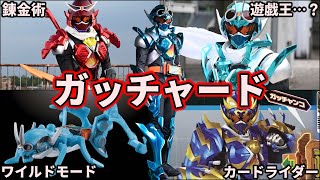 錬金術

遊戯王…？

ガッチャード

ガッチャンコ

ワイルドモード

カードライダー